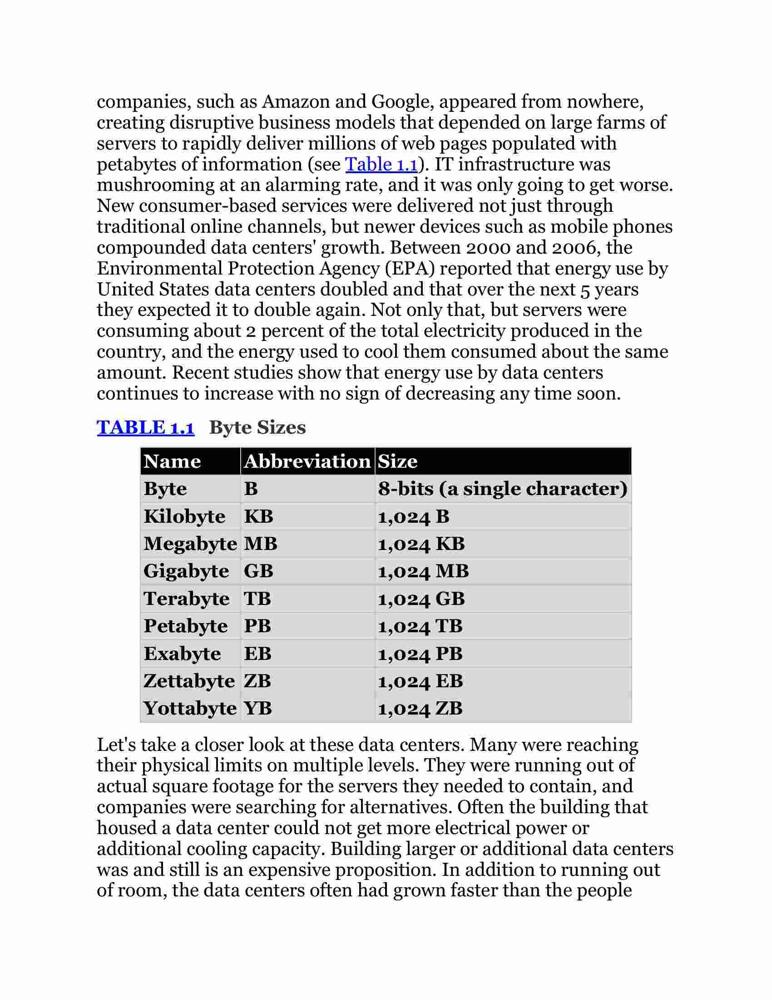 companies, such as Amazon and Google, appeared from nowhere, creating disruptive business models that depended on large farms of servers to rapidly deliver millions of web pages populated with petabytes of information (see Table 1.1). IT infrastructure was mushrooming at an alarming rate, and it was only going to get worse. New consumer-based services were delivered not just through traditional online channels, but newer devices such as mobile phones compounded data centers' growth. Between 2000 and 2006, the Environmental Protection Agency (EPA) reported that energy use by United States data centers doubled and that over the next 5 years they expected it to double again. Not only that, but servers were consuming about 2 percent of the total electricity produced in the country, and the energy used to cool them consumed about the same amount. Recent studies show that energy use by data centers continues to increase with no sign of decreasing any time soon.

TABLE 1.1 Byte Sizes

| Name | Abbreviation | Size |
|---|---|---|
| Byte | B | 8-bits (a single character) |
| Kilobyte | KB | 1,024 B |
| Megabyte | MB | 1,024 KB |
| Gigabyte | GB | 1,024 MB |
| Terabyte | TB | 1,024 GB |
| Petabyte | PB | 1,024 TB |
| Exabyte | EB | 1,024 PB |
| Zettabyte | ZB | 1,024 EB |
| Yottabyte | YB | 1,024 ZB |

Let's take a closer look at these data centers. Many were reaching their physical limits on multiple levels. They were running out of actual square footage for the servers they needed to contain, and companies were searching for alternatives. Often the building that housed a data center could not get more electrical power or additional cooling capacity. Building larger or additional data centers was and still is an expensive proposition. In addition to running out of room, the data centers often had grown faster than the people